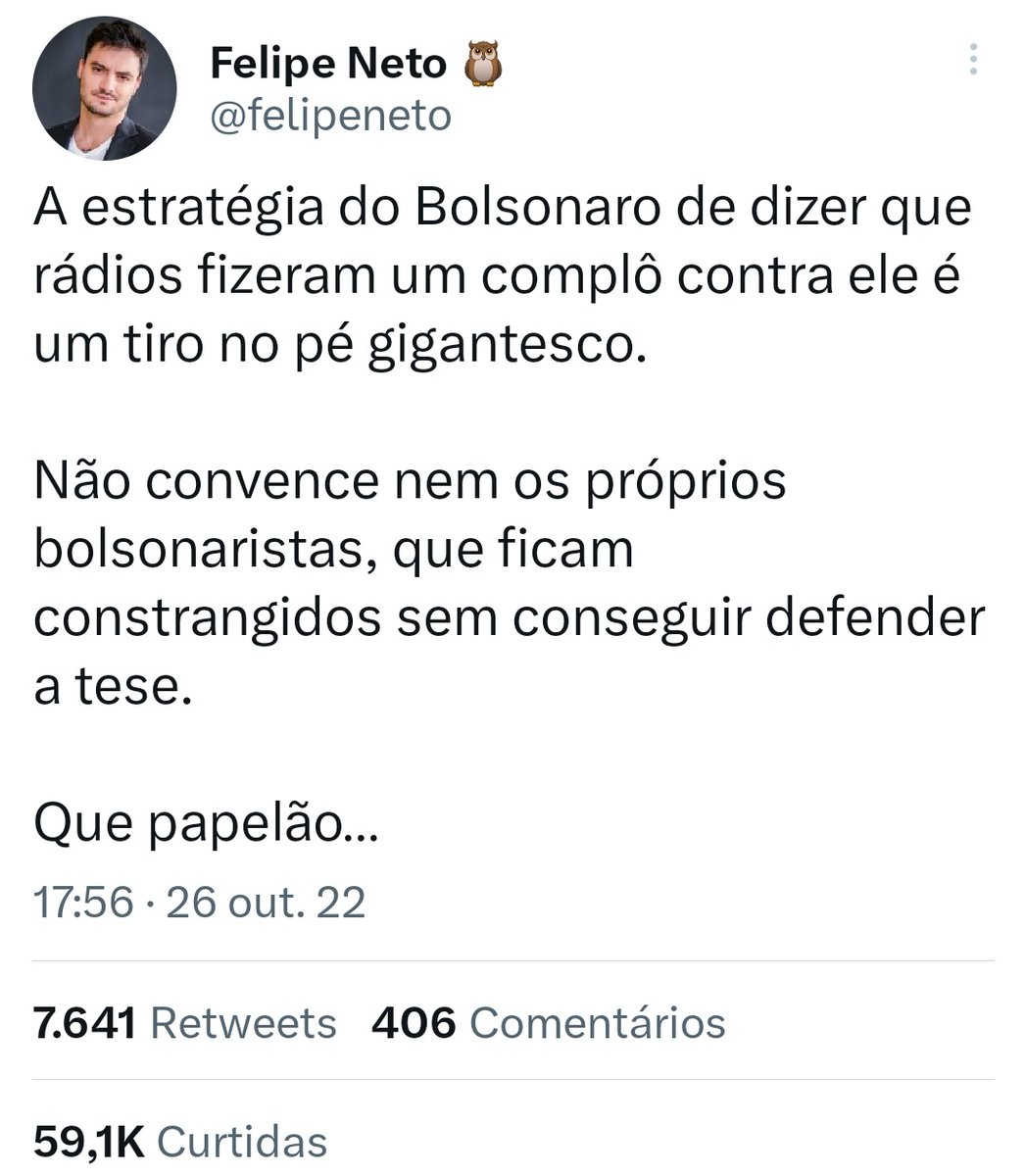 Felipe Neto 🦉
@felipeneto

A estratégia do Bolsonaro de dizer que rádios fizeram um complô contra ele é um tiro no pé gigantesco.

Não convence nem os próprios bolsonaristas, que ficam constrangidos sem conseguir defender a tese.

Que papelão...

17:56 · 26 out. 22

7.641 Retweets 406 Comentários

59,1K Curtidas